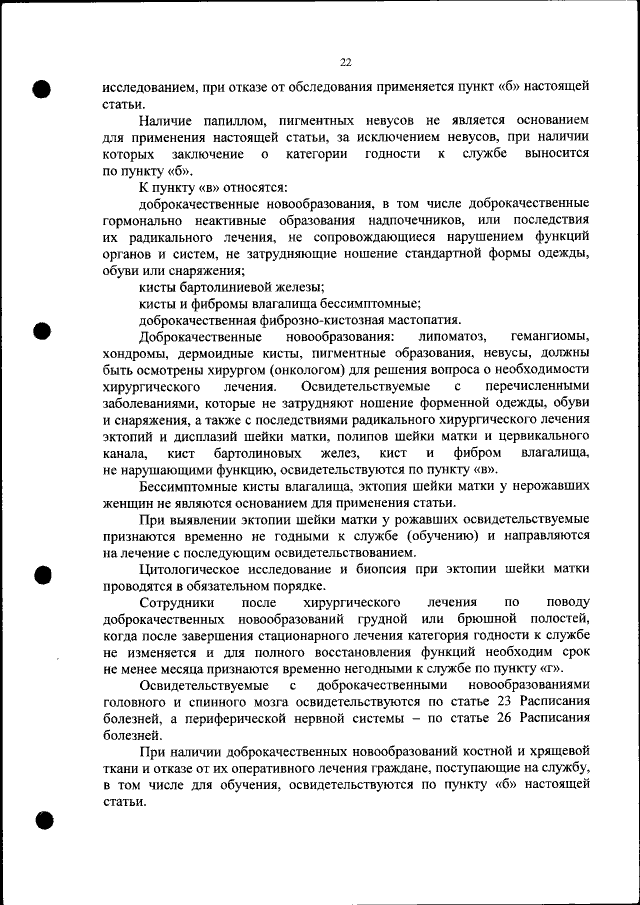 22

исследованием, при отказе от обследования применяется пункт «б» настоящей статьи.

Наличие папиллом, пигментных невусов не является основанием для применения настоящей статьи, за исключением невусов, при наличии которых заключение о категории годности к службе выносится по пункту «б».

К пункту «в» относятся:

доброкачественные новообразования, в том числе доброкачественные гормонально неактивные образования надпочечников, или последствия их радикального лечения, не сопровождающиеся нарушением функций органов и систем, не затрудняющие ношение стандартной формы одежды, обуви или снаряжения;

кисты бартолиниевой железы;

кисты и фибромы влагалища бессимптомные;

доброкачественная фиброзно-кистозная мастопатия.

Доброкачественные новообразования: липоматоз, гемангиомы, хондромы, дермоидные кисты, пигментные образования, невусы, должны быть осмотрены хирургом (онкологом) для решения вопроса о необходимости хирургического лечения. Освидетельствуемые с перечисленными заболеваниями, которые не затрудняют ношение форменной одежды, обуви и снаряжения, а также с последствиями радикального хирургического лечения эктопий и дисплазий шейки матки, полипов шейки матки и цервикального канала, кист бартолиновых желез, кист и фибром влагалища, не нарушающими функцию, освидетельствуются по пункту «в».

Бессимптомные кисты влагалища, эктопия шейки матки у нерожавших женщин не являются основанием для применения статьи.

При выявлении эктопии шейки матки у рожавших освидетельствуемые признаются временно не годными к службе (обучению) и направляются на лечение с последующим освидетельствованием.

Цитологическое исследование и биопсия при эктопии шейки матки проводятся в обязательном порядке.

Сотрудники после хирургического лечения по поводу доброкачественных новообразований грудной или брюшной полостей, когда после завершения стационарного лечения категория годности к службе не изменяется и для полного восстановления функций необходим срок не менее месяца признаются временно негодными к службе по пункту «г».

Освидетельствуемые с доброкачественными новообразованиями головного и спинного мозга освидетельствуются по статье 23 Расписания болезней, а периферической нервной системы – по статье 26 Расписания болезней.

При наличии доброкачественных новообразований костной и хрящевой ткани и отказе от их оперативного лечения граждане, поступающие на службу, в том числе для обучения, освидетельствуются по пункту «б» настоящей статьи.